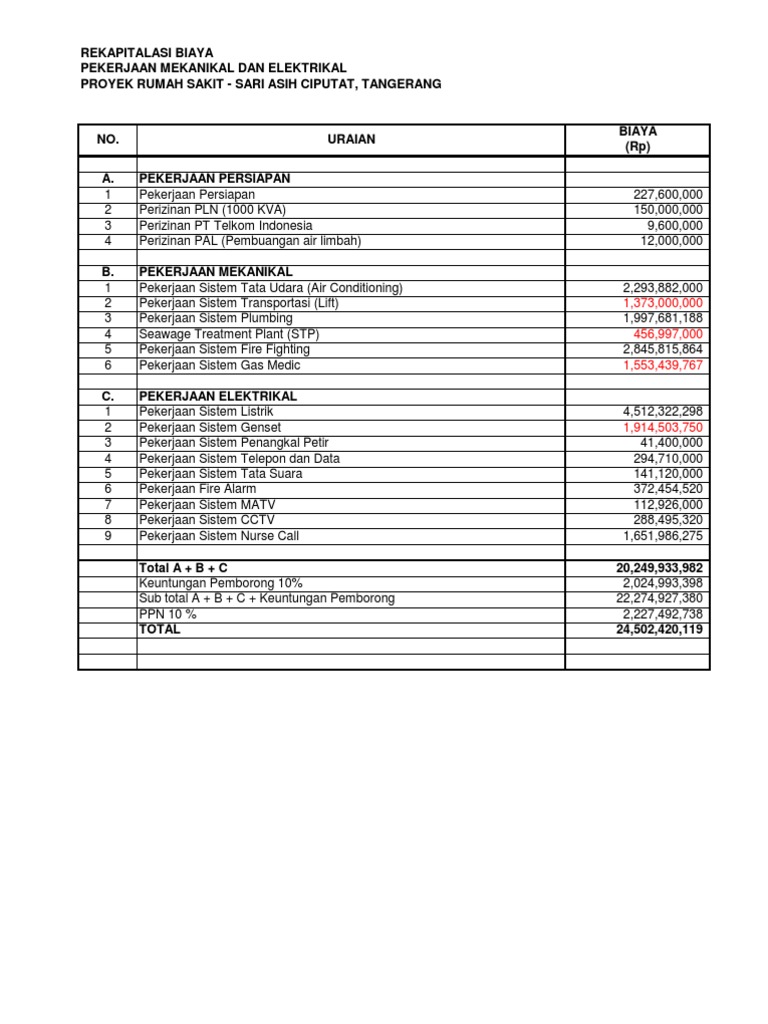 REKAPITALASI BIAYA
PEKERJAAN MEKANIKAL DAN ELEKTRIKAL
PROYEK RUMAH SAKIT - SARI ASIH CIPUTAT, TANGERANG

| NO. | URAIAN | BIAYA (Rp) |
|---|---|---|
| | | |
| A. | PEKERJAAN PERSIAPAN | |
| 1 | Pekerjaan Persiapan | 227,600,000 |
| 2 | Perizinan PLN (1000 KVA) | 150,000,000 |
| 3 | Perizinan PT Telkom Indonesia | 9,600,000 |
| 4 | Perizinan PAL (Pembuangan air limbah) | 12,000,000 |
| | | |
| B. | PEKERJAAN MEKANIKAL | |
| 1 | Pekerjaan Sistem Tata Udara (Air Conditioning) | 2,293,882,000 |
| 2 | Pekerjaan Sistem Transportasi (Lift) | 1,373,000,000 |
| 3 | Pekerjaan Sistem Plumbing | 1,997,681,188 |
| 4 | Seawage Treatment Plant (STP) | 456,997,000 |
| 5 | Pekerjaan Sistem Fire Fighting | 2,845,815,864 |
| 6 | Pekerjaan Sistem Gas Medic | 1,553,439,767 |
| | | |
| C. | PEKERJAAN ELEKTRIKAL | |
| 1 | Pekerjaan Sistem Listrik | 4,512,322,298 |
| 2 | Pekerjaan Sistem Genset | 1,914,503,750 |
| 3 | Pekerjaan Sistem Penangkal Petir | 41,400,000 |
| 4 | Pekerjaan Sistem Telepon dan Data | 294,710,000 |
| 5 | Pekerjaan Sistem Tata Suara | 141,120,000 |
| 6 | Pekerjaan Fire Alarm | 372,454,520 |
| 7 | Pekerjaan Sistem MATV | 112,926,000 |
| 8 | Pekerjaan Sistem CCTV | 288,495,320 |
| 9 | Pekerjaan Sistem Nurse Call | 1,651,986,275 |
| | | |
| | Total A + B + C | 20,249,933,982 |
| | Keuntungan Pemborong 10% | 2,024,993,398 |
| | Sub total A + B + C + Keuntungan Pemborong | 22,274,927,380 |
| | PPN 10 % | 2,227,492,738 |
| | TOTAL | 24,502,420,119 |
| | | |
| | | |